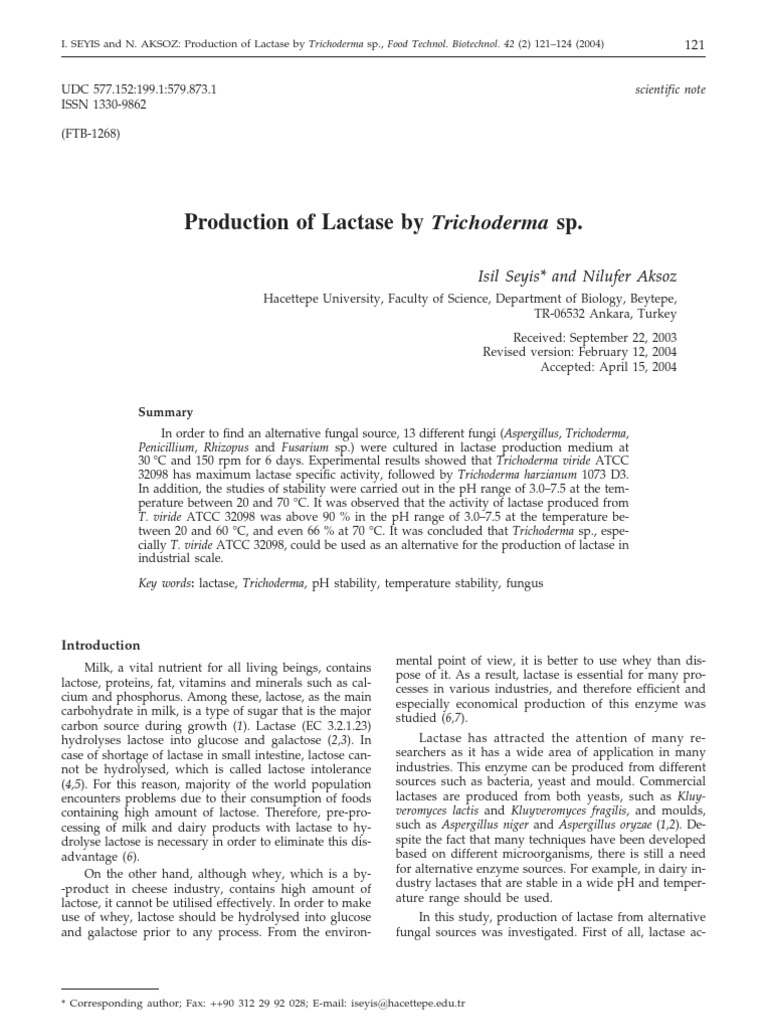 I. SEYIS and N. AKSOZ: Production of Lactase by Trichoderma sp., Food Technol. Biotechnol. 42 (2) 121–124 (2004)

121

UDC 577.152:199.1:579.873.1
ISSN 1330-9862

scientific note

(FTB-1268)

Production of Lactase by Trichoderma sp.

Isil Seyis* and Nilufer Aksoz

Hacettepe University, Faculty of Science, Department of Biology, Beytepe, TR-06532 Ankara, Turkey

Received: September 22, 2003
Revised version: February 12, 2004
Accepted: April 15, 2004

Summary

In order to find an alternative fungal source, 13 different fungi (Aspergillus, Trichoderma, Penicillium, Rhizopus and Fusarium sp.) were cultured in lactase production medium at 30 °C and 150 rpm for 6 days. Experimental results showed that Trichoderma viride ATCC 32098 has maximum lactase specific activity, followed by Trichoderma harzianum 1073 D3. In addition, the studies of stability were carried out in the pH range of 3.0–7.5 at the temperature between 20 and 70 °C. It was observed that the activity of lactase produced from T. viride ATCC 32098 was above 90 % in the pH range of 3.0–7.5 at the temperature between 20 and 60 °C, and even 66 % at 70 °C. It was concluded that Trichoderma sp., especially T. viride ATCC 32098, could be used as an alternative for the production of lactase in industrial scale.

Key words: lactase, Trichoderma, pH stability, temperature stability, fungus

Introduction

Milk, a vital nutrient for all living beings, contains lactose, proteins, fat, vitamins and minerals such as calcium and phosphorus. Among these, lactose, as the main carbohydrate in milk, is a type of sugar that is the major carbon source during growth (1). Lactase (EC 3.2.1.23) hydrolyses lactose into glucose and galactose (2,3). In case of shortage of lactase in small intestine, lactose cannot be hydrolysed, which is called lactose intolerance (4,5). For this reason, majority of the world population encounters problems due to their consumption of foods containing high amount of lactose. Therefore, pre-processing of milk and dairy products with lactase to hydrolyse lactose is necessary in order to eliminate this disadvantage (6).

On the other hand, although whey, which is a by-product in cheese industry, contains high amount of lactose, it cannot be utilised effectively. In order to make use of whey, lactose should be hydrolysed into glucose and galactose prior to any process. From the environmental point of view, it is better to use whey than dispose of it. As a result, lactase is essential for many processes in various industries, and therefore efficient and especially economical production of this enzyme was studied (6,7).

Lactase has attracted the attention of many researchers as it has a wide area of application in many industries. This enzyme can be produced from different sources such as bacteria, yeast and mould. Commercial lactases are produced from both yeasts, such as Kluyveromyces lactis and Kluyveromyces fragilis, and moulds, such as Aspergillus niger and Aspergillus oryzae (1,2). Despite the fact that many techniques have been developed based on different microorganisms, there is still a need for alternative enzyme sources. For example, in dairy industry lactases that are stable in a wide pH and temperature range should be used.

In this study, production of lactase from alternative fungal sources was investigated. First of all, lactase ac-

* Corresponding author; Fax: ++90 312 29 92 028; E-mail: iseyis@hacettepe.edu.tr